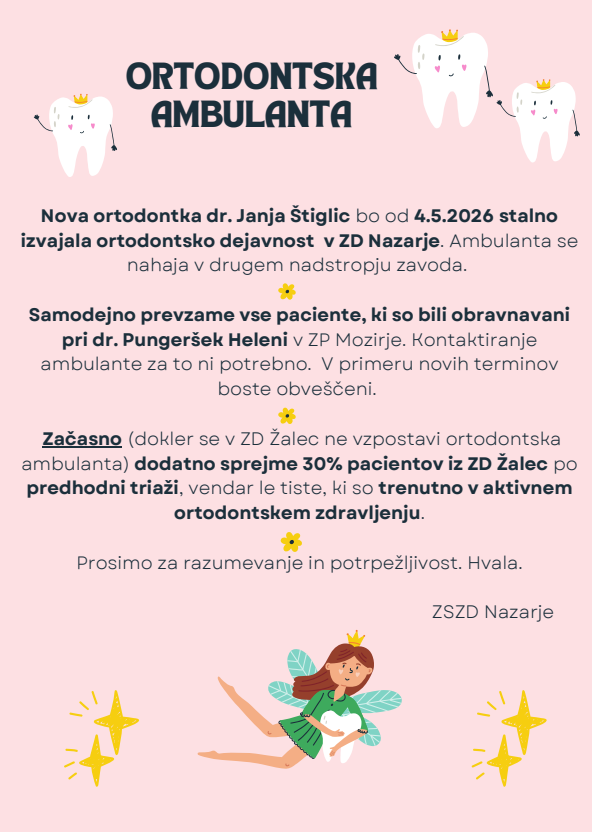 ORTODONTSKA AMBULANTA

Nova ortodontka dr. Janja Štiglic bo od 4.5.2026 stalno izvajala ortodontsko dejavnost v ZD Nazarje. Ambulanta se nahaja v drugem nadstropju zavoda.

Samodejno prevzame vse paciente, ki so bili obravnavani pri dr. Pungeršek Heleni v ZP Mozirje. Kontaktiranje ambulante za to ni potrebno. V primeru novih terminov boste obveščeni.

Začasno (dokler se v ZD Žalec ne vzpostavi ortodontska ambulanta) dodatno sprejme 30% pacientov iz ZD Žalec po predhodni triaži, vendar le tiste, ki so trenutno v aktivnem ortodontskem zdravljenju.

Prosimo za razumevanje in potrpežljivost. Hvala.

ZSZD Nazarje